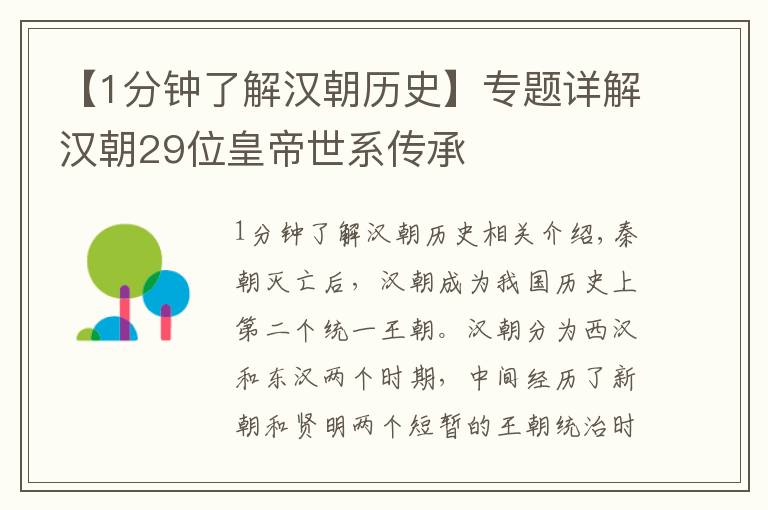 【1分钟了解汉朝历史】专题详解汉朝29位皇帝世系传承

1分钟了解汉朝历史相关介绍，秦朝灭亡后，汉朝成为我国历史上第二个统一王朝。汉朝分为西汉和东汉两个时期，中间经历了新朝和贤明两个短暂的王朝统治时